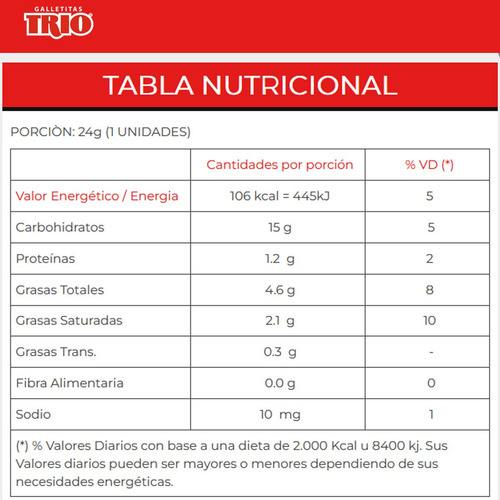 GALLETITAS
TRIO

TABLA NUTRICIONAL

PORCIÒN: 24g (1 UNIDADES)

| | Cantidades por porción | % VD (*) |
|---|---|---|
| Valor Energético / Energia | 106 kcal = 445kJ | 5 |
| Carbohidratos | 15 g | 5 |
| Proteínas | 1.2 g | 2 |
| Grasas Totales | 4.6 g | 8 |
| Grasas Saturadas | 2.1 g | 10 |
| Grasas Trans. | 0.3 g | - |
| Fibra Alimentaria | 0.0 g | 0 |
| Sodio | 10 mg | 1 |

(*) % Valores Diarios con base a una dieta de 2.000 Kcal u 8400 kj. Sus Valores diarios pueden ser mayores o menores dependiendo de sus necesidades energéticas.